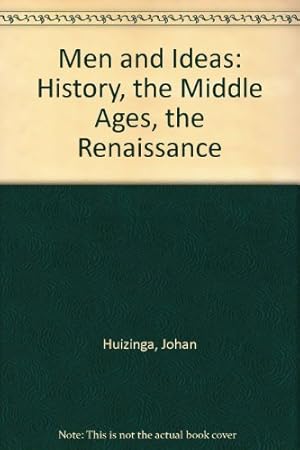 Men and Ideas: History, the Middle Ages, the Renaissance

Huizinga, Johan

Note: This is not the actual book cover